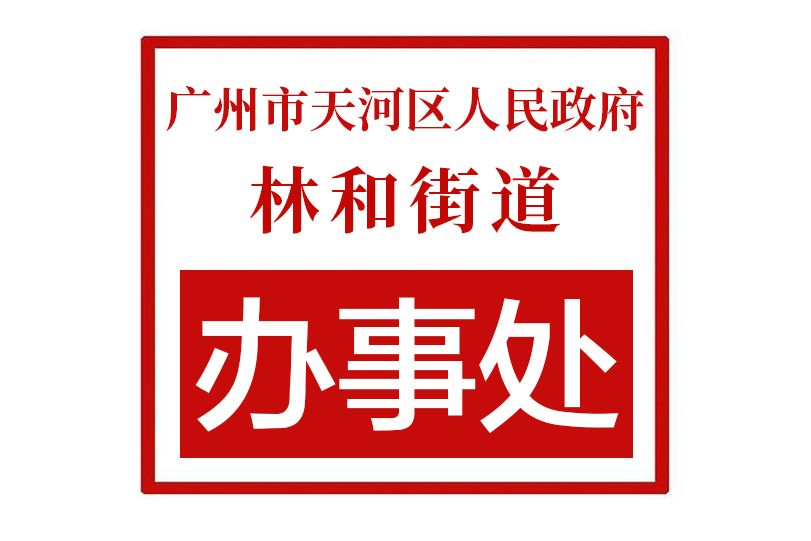 广州市天河区人民政府
林和街道

办事处